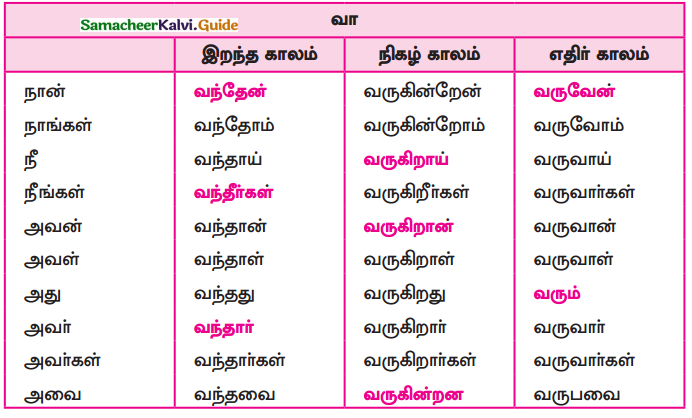 SamacheerKalvi.Guide

வா

| | இறந்த காலம் | நிகழ் காலம் | எதிர் காலம் |
|---|---|---|---|
| நான் | வந்தேன் | வருகின்றேன் | வருவேன் |
| நாங்கள் | வந்தோம் | வருகின்றோம் | வருவோம் |
| நீ | வந்தாய் | வருகிறாய் | வருவாய் |
| நீங்கள் | வந்தீர்கள் | வருகிறீர்கள் | வருவார்கள் |
| அவன் | வந்தான் | வருகிறான் | வருவான் |
| அவள் | வந்தாள் | வருகிறாள் | வருவாள் |
| அது | வந்தது | வருகிறது | வரும் |
| அவர் | வந்தார் | வருகிறார் | வருவார் |
| அவர்கள் | வந்தார்கள் | வருகிறார்கள் | வருவார்கள் |
| அவை | வந்தவை | வருகின்றன | வருபவை |